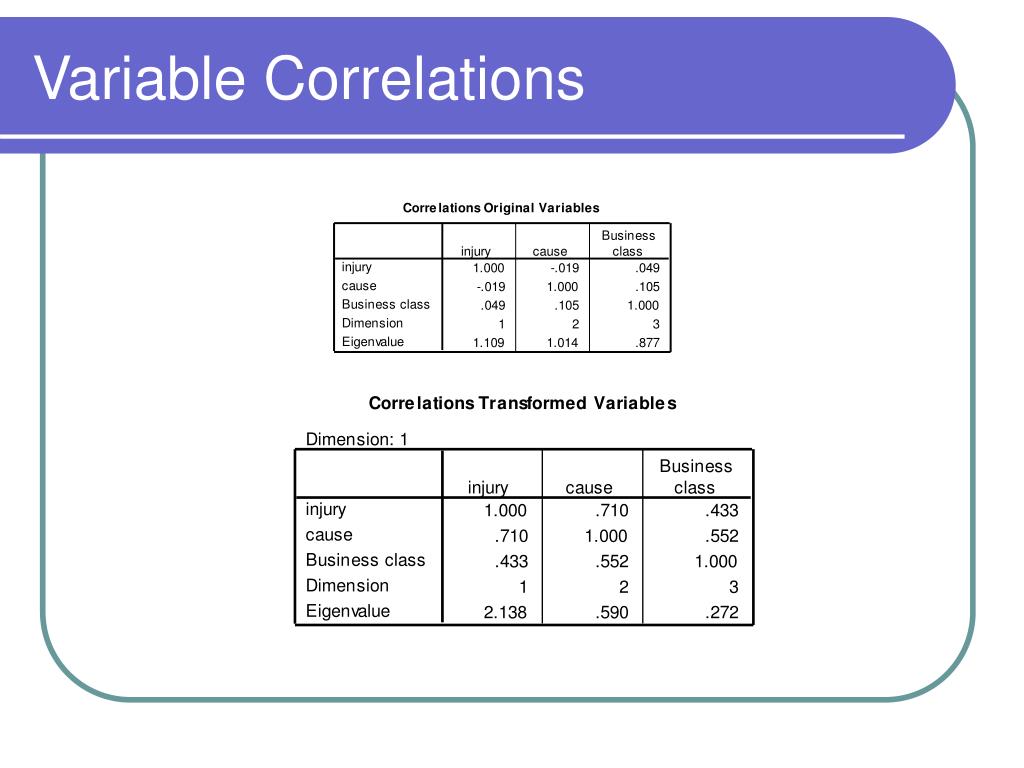 Variable Correlations

Correlations Original Variables

| | injury | cause | Business class |
|---|---|---|---|
| injury | 1.000 | -.019 | .049 |
| cause | -.019 | 1.000 | .105 |
| Business class | .049 | .105 | 1.000 |
| Dimension | 1 | 2 | 3 |
| Eigenvalue | 1.109 | 1.014 | .877 |

Correlations Transformed Variables

Dimension: 1

| | injury | cause | Business class |
|---|---|---|---|
| injury | 1.000 | .710 | .433 |
| cause | .710 | 1.000 | .552 |
| Business class | .433 | .552 | 1.000 |
| Dimension | 1 | 2 | 3 |
| Eigenvalue | 2.138 | .590 | .272 |